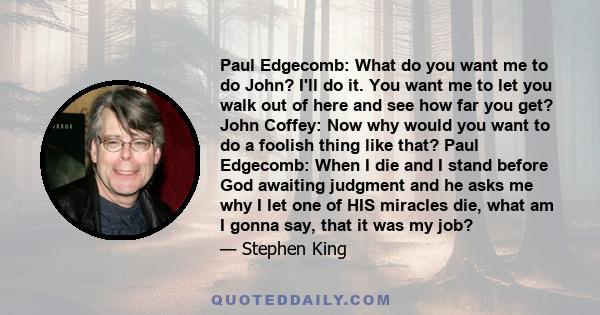 Paul Edgecomb: What do you want me to do John? I'll do it. You want me to let you walk out of here and see how far you get? John Coffey: Now why would you want to do a foolish thing like that? Paul Edgecomb: When I die and I stand before God awaiting judgment and he asks me why I let one of HIS miracles die, what am I gonna say, that it was my job?

— Stephen King

QUOTEDDAILY.COM